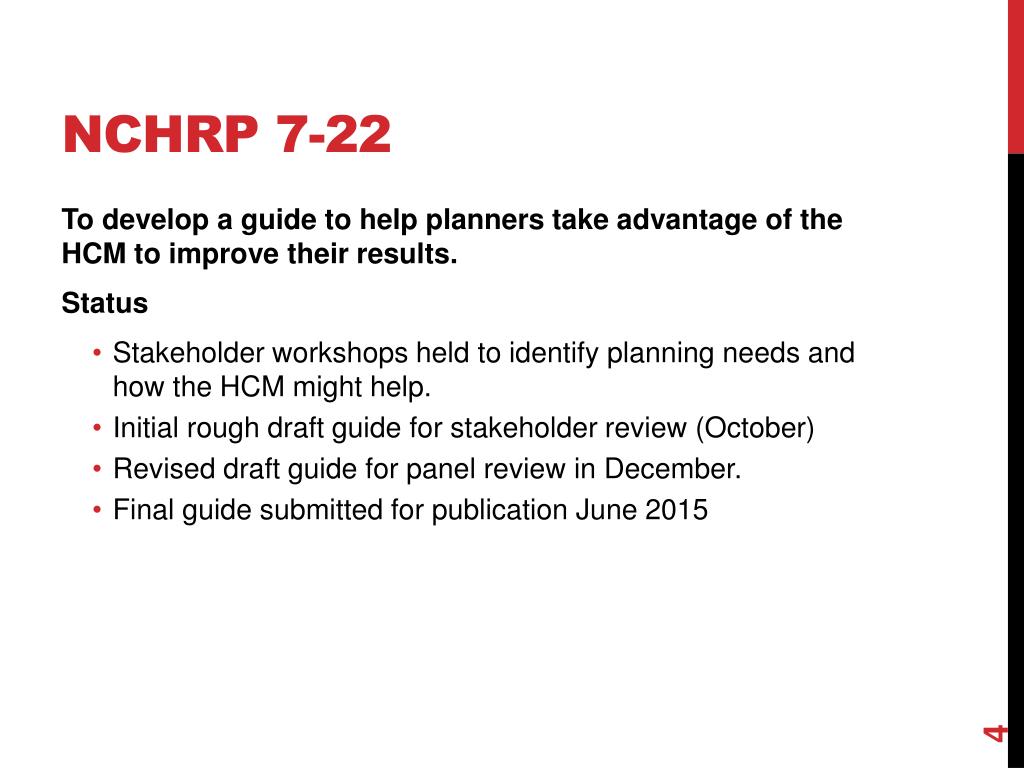 NCHRP 7-22

To develop a guide to help planners take advantage of the HCM to improve their results.

Status

• Stakeholder workshops held to identify planning needs and how the HCM might help.
• Initial rough draft guide for stakeholder review (October)
• Revised draft guide for panel review in December.
• Final guide submitted for publication June 2015

4